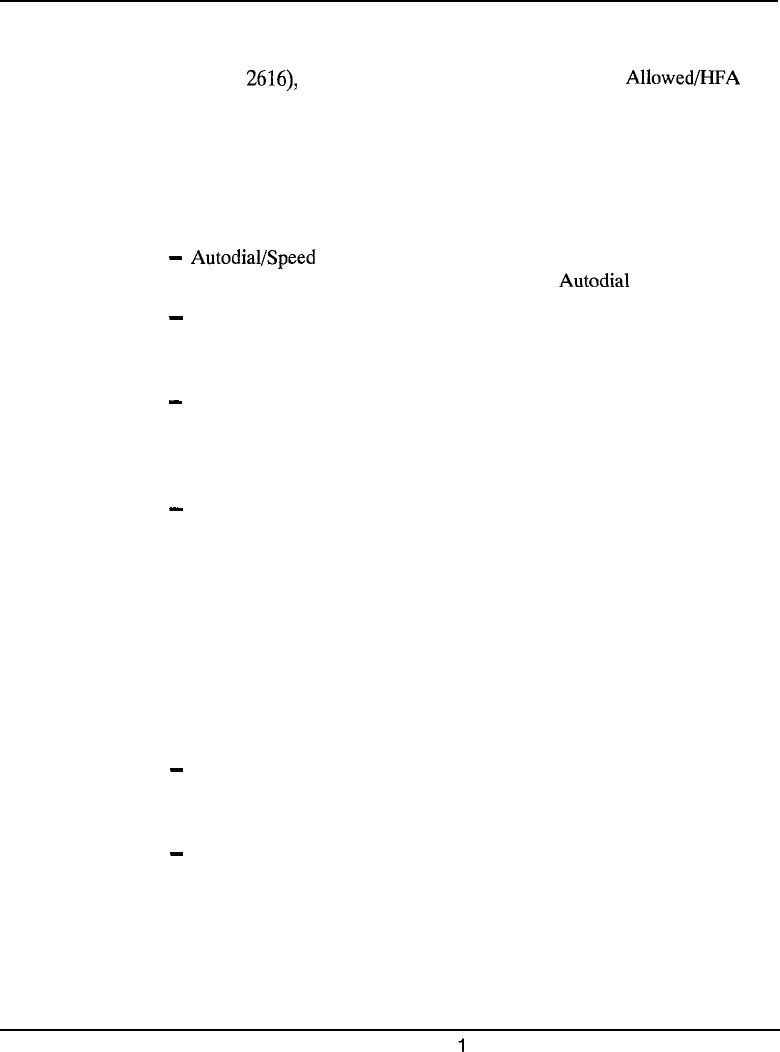 2616),

Allowed/HFA

- Autodial/Speed

Autodial

-

-

-

-

-

1